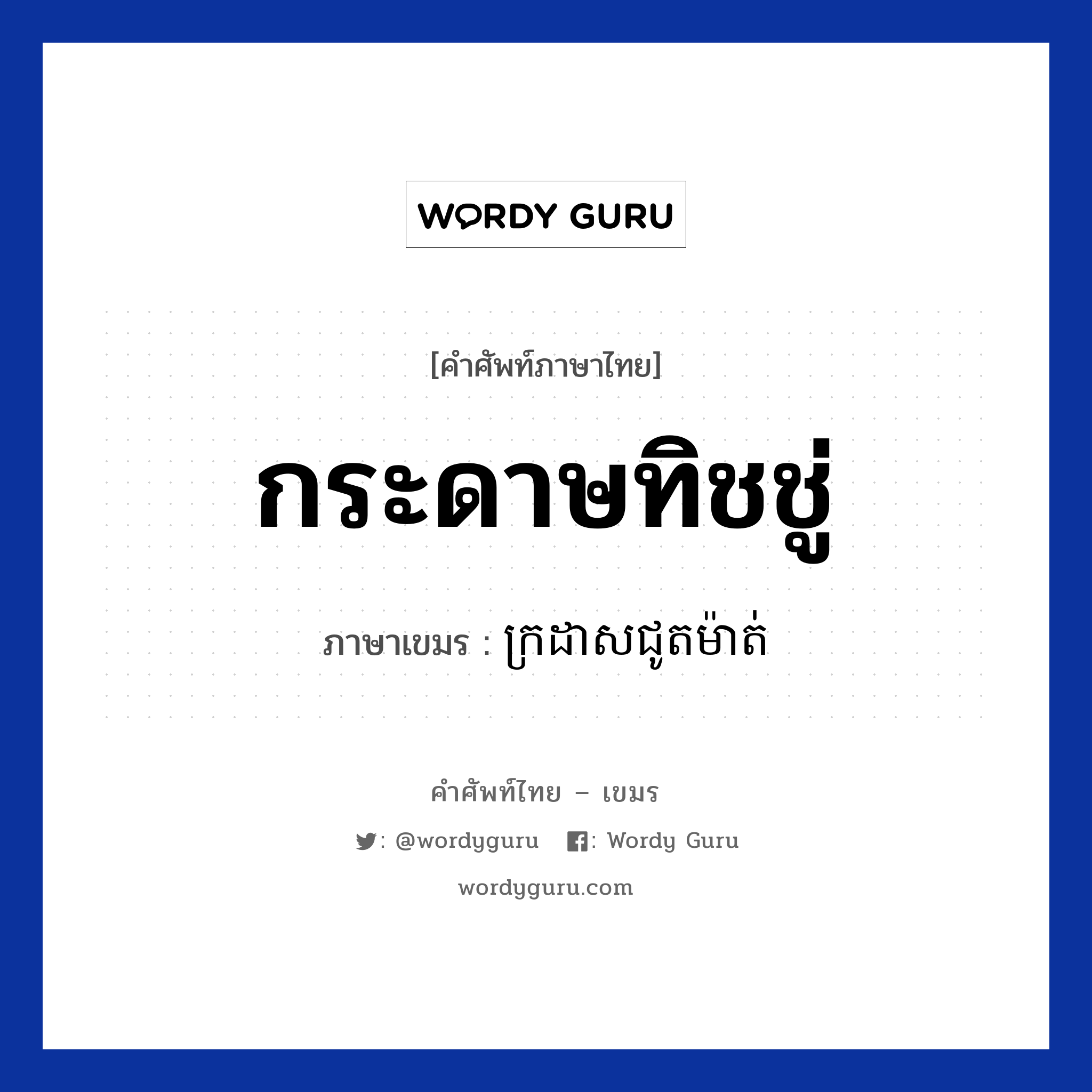 WORDY GURU

[คำศัพท์ภาษาไทย]

กระดาษทิชชู่

ภาษาเขมร : ក្រដាសជូតម៉ាត់

คำศัพท์ไทย – เขมร

: @wordyguru : Wordy Guru

wordyguru.com